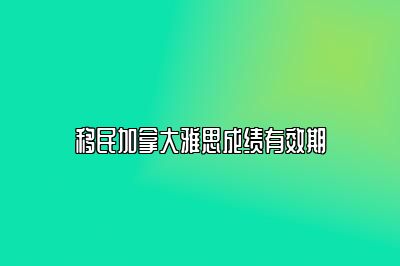 移民加拿大雅思成绩有效期